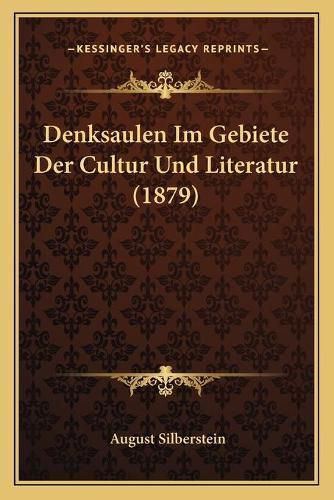 —KESSINGER'S LEGACY REPRINTS—

Denksaulen Im Gebiete Der Cultur Und Literatur (1879)

August Silberstein